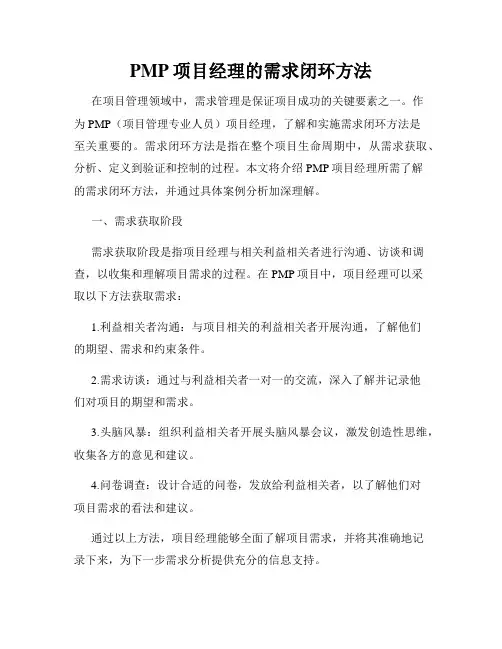 PMP 项目经理的需求闭环方法

在项目管理领域中，需求管理是保证项目成功的关键要素之一。作为 PMP（项目管理专业人员）项目经理，了解和实施需求闭环方法是至关重要的。需求闭环方法是指在整个项目生命周期中，从需求获取、分析、定义到验证和控制的过程。本文将介绍 PMP 项目经理所需了解的需求闭环方法，并通过具体案例分析加深理解。

一、需求获取阶段

需求获取阶段是指项目经理与相关利益相关者进行沟通、访谈和调查，以收集和理解项目需求的过程。在 PMP 项目中，项目经理可以采取以下方法获取需求：

1.利益相关者沟通：与项目相关的利益相关者开展沟通，了解他们的期望、需求和约束条件。

2.需求访谈：通过与利益相关者一对一的交流，深入了解并记录他们对项目的期望和需求。

3.头脑风暴：组织利益相关者开展头脑风暴会议，激发创造性思维，收集各方的意见和建议。

4.问卷调查：设计合适的问卷，发放给利益相关者，以了解他们对项目需求的看法和建议。

通过以上方法，项目经理能够全面了解项目需求，并将其准确地记录下来，为下一步需求分析提供充分的信息支持。